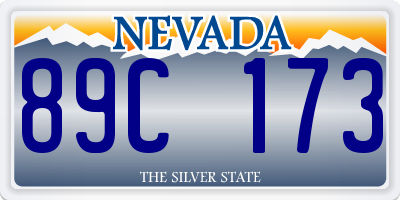 NEVADA

89C 173

THE SILVER STATE